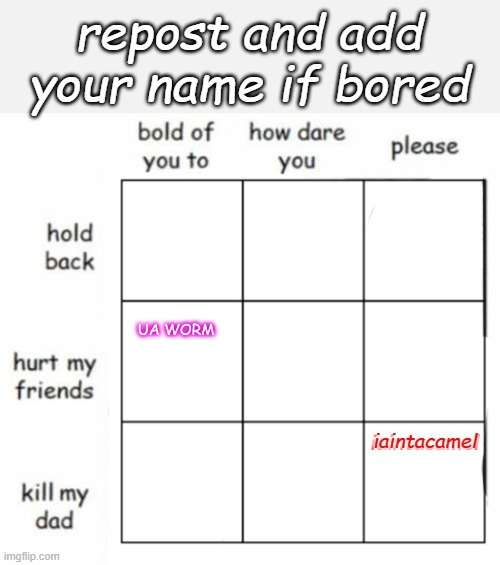 repost and add your name if bored

|  | bold of you to | how dare you | please |
|---|---|---|---|
| hold back |  |  |  |
| hurt my friends | UA WORM |  |  |
| kill my dad |  |  | iaintacamel |

imgflip.com